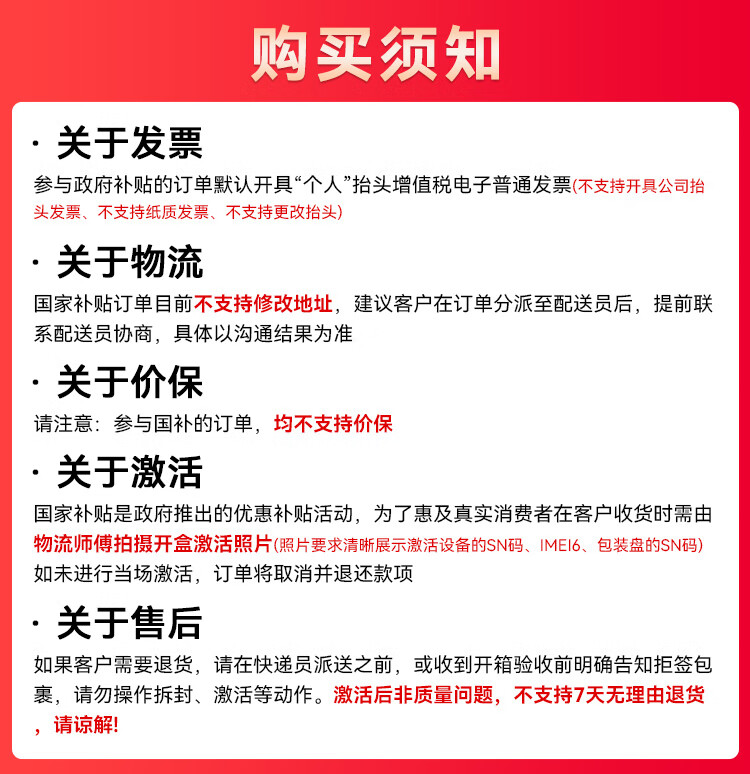 购买须知

· 关于发票
参与政府补贴的订单默认开具“个人”抬头增值税电子普通发票(不支持开具公司抬头发票、不支持纸质发票、不支持更改抬头)

· 关于物流
国家补贴订单目前不支持修改地址，建议客户在订单分派至配送员后，提前联系配送员协商，具体以沟通结果为准

· 关于价保
请注意：参与国补的订单，均不支持价保

· 关于激活
国家补贴是政府推出的优惠补贴活动，为了惠及真实消费者在客户收货时需由物流师傅拍摄开盒激活照片(照片要求清晰展示激活设备的SN码、IMEI6、包装盘的SN码)
如未进行当场激活，订单将取消并退还款项

· 关于售后
如果客户需要退货，请在快递员派送之前，或收到开箱验收前明确告知拒签包裹，请勿操作拆封、激活等动作。激活后非质量问题，不支持7天无理由退货，请谅解!